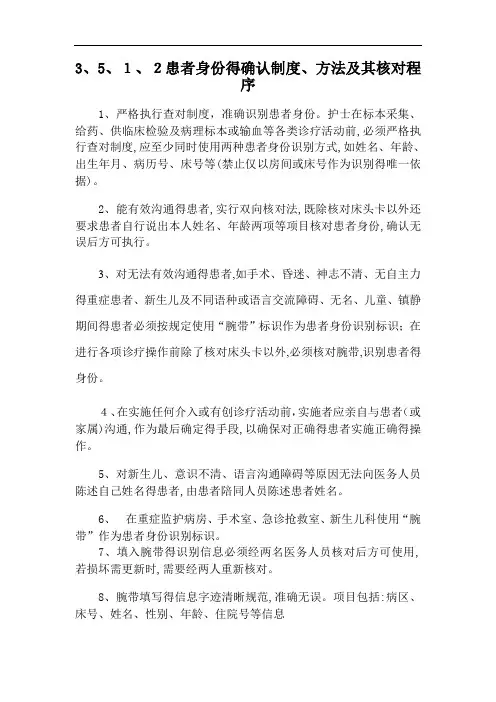 3、5、1、2患者身份得确认制度、方法及其核对程序

1、严格执行查对制度，准确识别患者身份。护士在标本采集、给药、供临床检验及病理标本或输血等各类诊疗活动前，必须严格执行查对制度，应至少同时使用两种患者身份识别方式，如姓名、年龄、出生年月、病历号、床号等(禁止仅以房间或床号作为识别得唯一依据)。

2、能有效沟通得患者，实行双向核对法，既除核对床头卡以外还要求患者自行说出本人姓名、年龄两项等项目核对患者身份，确认无误后方可执行。

3、对无法有效沟通得患者，如手术、昏迷、神志不清、无自主力得重症患者、新生儿及不同语种或语言交流障碍、无名、儿童、镇静期间得患者必须按规定使用“腕带”标识作为患者身份识别标识；在进行各项诊疗操作前除了核对床头卡以外，必须核对腕带，识别患者得身份。

4、在实施任何介入或有创诊疗活动前，实施者应亲自与患者（或家属）沟通，作为最后确定得手段，以确保对正确得患者实施正确得操作。

5、对新生儿、意识不清、语言沟通障碍等原因无法向医务人员陈述自己姓名得患者，由患者陪同人员陈述患者姓名。

6、 在重症监护病房、手术室、急诊抢救室、新生儿科使用“腕带”作为患者身份识别标识。
7、填入腕带得识别信息必须经两名医务人员核对后方可使用，若损坏需更新时，需要经两人重新核对。

8、腕带填写得信息字迹清晰规范，准确无误。项目包括：病区、床号、姓名、性别、年龄、住院号等信息